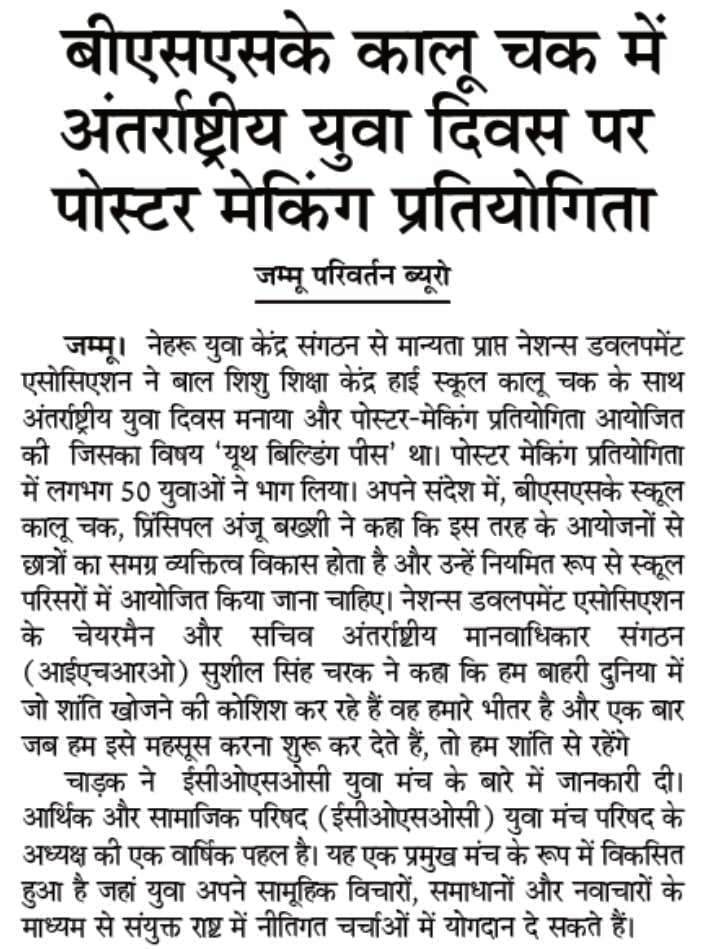 बीएसएसके कालू चक में अंतर्राष्ट्रीय युवा दिवस पर पोस्टर मेकिंग प्रतियोगिता

जम्मू परिवर्तन ब्यूरो

जम्मू। नेहरू युवा केंद्र संगठन से मान्यता प्राप्त नेशन्स डवलपमेंट एसोसिएशन ने बाल शिशु शिक्षा केंद्र हाई स्कूल कालू चक के साथ अंतर्राष्ट्रीय युवा दिवस मनाया और पोस्टर-मेकिंग प्रतियोगिता आयोजित की जिसका विषय 'यूथ बिल्डिंग पीस' था। पोस्टर मेकिंग प्रतियोगिता में लगभग 50 युवाओं ने भाग लिया। अपने संदेश में, बीएसएसके स्कूल कालू चक, प्रिंसिपल अंजू बख्शी ने कहा कि इस तरह के आयोजनों से छात्रों का समग्र व्यक्तित्व विकास होता है और उन्हें नियमित रूप से स्कूल परिसरों में आयोजित किया जाना चाहिए। नेशन्स डवलपमेंट एसोसिएशन के चेयरमैन और सचिव अंतर्राष्ट्रीय मानवाधिकार संगठन (आईएचआरओ) सुशील सिंह चरक ने कहा कि हम बाहरी दुनिया में जो शांति खोजने की कोशिश कर रहे हैं वह हमारे भीतर है और एक बार जब हम इसे महसूस करना शुरू कर देते हैं, तो हम शांति से रहेंगे

चाड़क ने ईसीओएसओसी युवा मंच के बारे में जानकारी दी। आर्थिक और सामाजिक परिषद (ईसीओएसओसी) युवा मंच परिषद के अध्यक्ष की एक वार्षिक पहल है। यह एक प्रमुख मंच के रूप में विकसित हुआ है जहां युवा अपने सामूहिक विचारों, समाधानों और नवाचारों के माध्यम से संयुक्त राष्ट्र में नीतिगत चर्चाओं में योगदान दे सकते हैं।